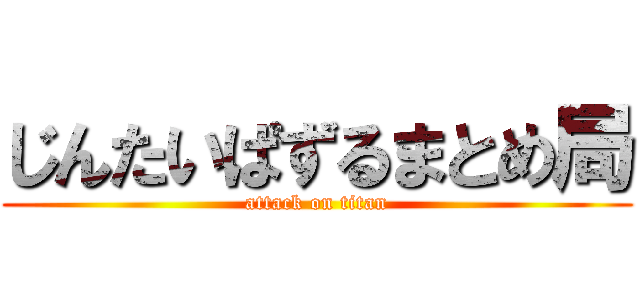 じんたいぱずるまとめ局

attack on titan